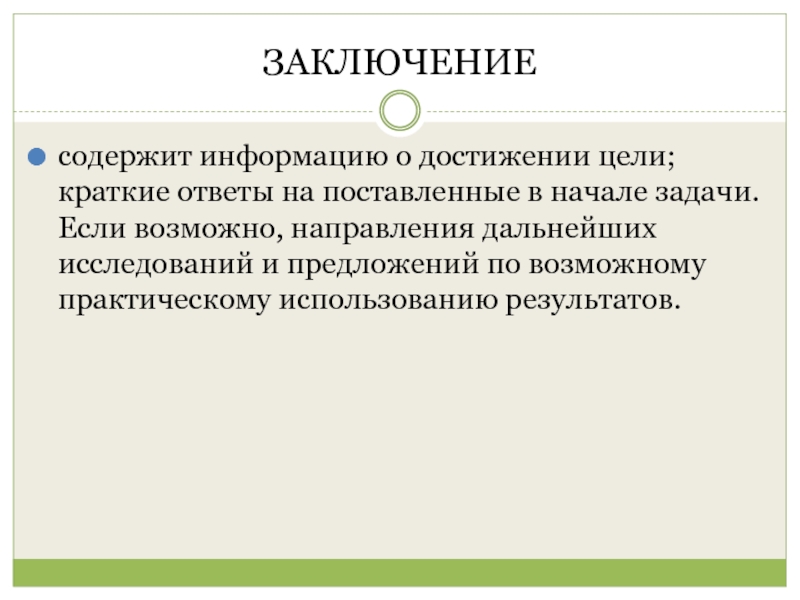 ЗАКЛЮЧЕНИЕ

• содержит информацию о достижении цели; краткие ответы на поставленные в начале задачи. Если возможно, направления дальнейших исследований и предложений по возможному практическому использованию результатов.